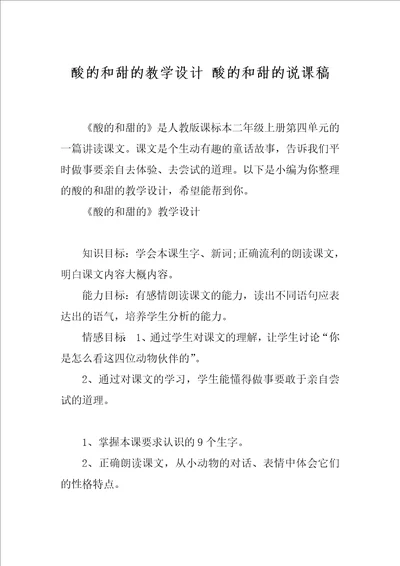 酸的和甜的教学设计 酸的和甜的说课稿

《酸的和甜的》是人教版课标本二年级上册第四单元的一篇讲读课文。课文是个生动有趣的童话故事，告诉我们平时做事要亲自去体验、去尝试的道理。以下是小编为你整理的酸的和甜的教学设计，希望能帮到你。

《酸的和甜的》教学设计

知识目标：学会本课生字、新词;正确流利的朗读课文，明白课文内容大概内容。

能力目标：有感情朗读课文的能力，读出不同语句应表达出的语气，培养学生分析的能力。

情感目标 1、通过学生对课文的理解，让学生讨论“你是怎么看这四位动物伙伴的”。

2、通过对课文的学习，学生能懂得做事要敢于亲自尝试的道理。

1、掌握本课要求认识的9个生字。

2、正确朗读课文，从小动物的对话、表情中体会它们的性格特点。